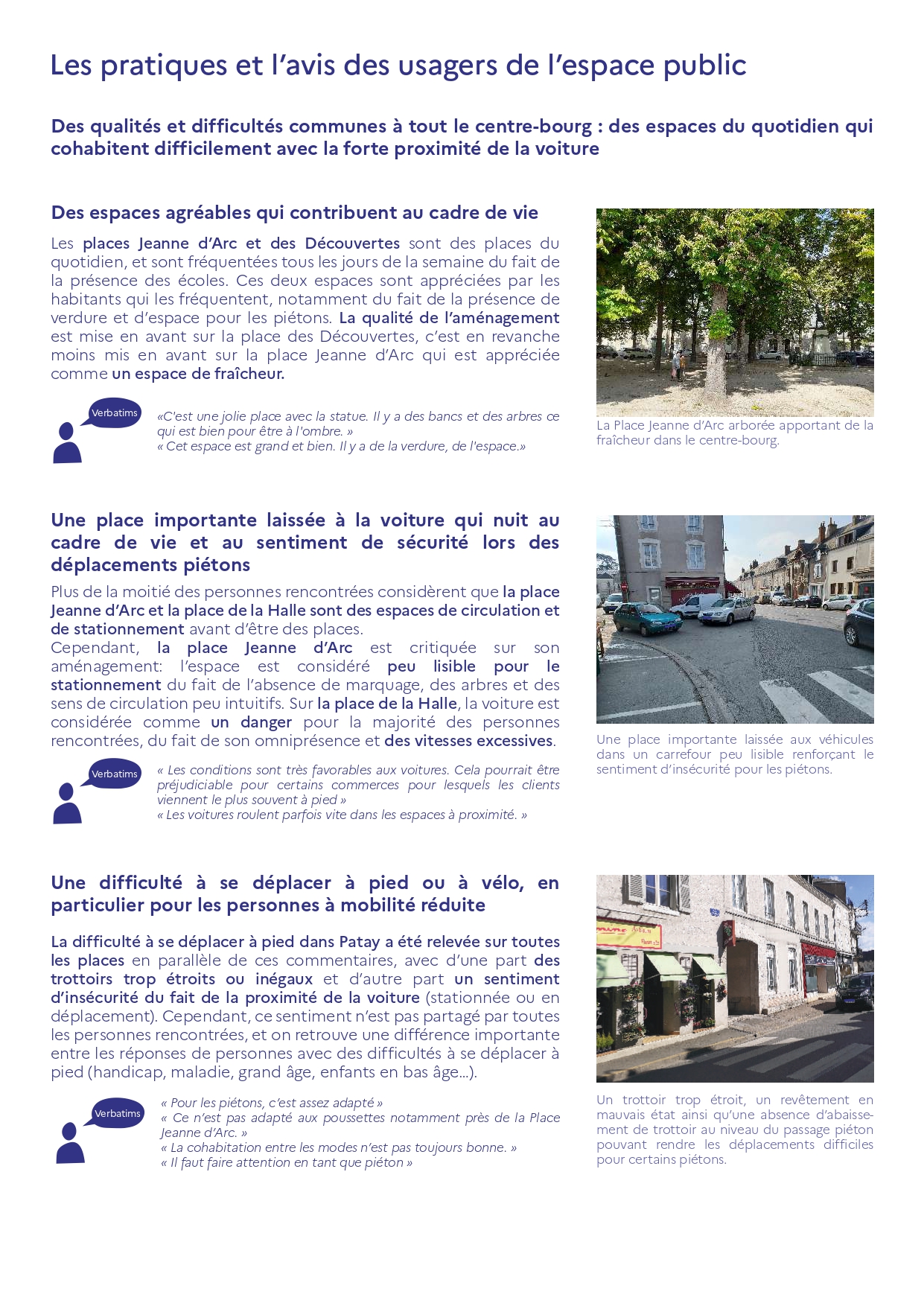 Les pratiques et l'avis des usagers de l'espace public

Des qualités et difficultés communes à tout le centre-bourg : des espaces du quotidien qui cohabitent difficilement avec la forte proximité de la voiture

Des espaces agréables qui contribuent au cadre de vie

Les places Jeanne d'Arc et des Découvertes sont des places du quotidien, et sont fréquentées tous les jours de la semaine du fait de la présence des écoles. Ces deux espaces sont appréciées par les habitants qui les fréquentent, notamment du fait de la présence de verdure et d'espace pour les piétons. La qualité de l'aménagement est mise en avant sur la place des Découvertes, c'est en revanche moins mis en avant sur la place Jeanne d'Arc qui est appréciée comme un espace de fraîcheur.

Verbatims

«C'est une jolie place avec la statue. Il y a des bancs et des arbres ce qui est bien pour être à l'ombre. »
« Cet espace est grand et bien. Il y a de la verdure, de l'espace.»

La Place Jeanne d'Arc arborée apportant de la fraîcheur dans le centre-bourg.

Une place importante laissée à la voiture qui nuit au cadre de vie et au sentiment de sécurité lors des déplacements piétons

Plus de la moitié des personnes rencontrées considèrent que la place Jeanne d'Arc et la place de la Halle sont des espaces de circulation et de stationnement avant d'être des places.
Cependant, la place Jeanne d'Arc est critiquée sur son aménagement: l'espace est considéré peu lisible pour le stationnement du fait de l'absence de marquage, des arbres et des sens de circulation peu intuitifs. Sur la place de la Halle, la voiture est considérée comme un danger pour la majorité des personnes rencontrées, du fait de son omniprésence et des vitesses excessives.

Verbatims

« Les conditions sont très favorables aux voitures. Cela pourrait être préjudiciable pour certains commerces pour lesquels les clients viennent le plus souvent à pied »
« Les voitures roulent parfois vite dans les espaces à proximité. »

Une place importante laissée aux véhicules dans un carrefour peu lisible renforçant le sentiment d'insécurité pour les piétons.

Une difficulté à se déplacer à pied ou à vélo, en particulier pour les personnes à mobilité réduite

La difficulté à se déplacer à pied dans Patay a été relevée sur toutes les places en parallèle de ces commentaires, avec d'une part des trottoirs trop étroits ou inégaux et d'autre part un sentiment d'insécurité du fait de la proximité de la voiture (stationnée ou en déplacement). Cependant, ce sentiment n'est pas partagé par toutes les personnes rencontrées, et on retrouve une différence importante entre les réponses de personnes avec des difficultés à se déplacer à pied (handicap, maladie, grand âge, enfants en bas âge...).

Verbatims

« Pour les piétons, c'est assez adapté »
« Ce n'est pas adapté aux poussettes notamment près de la Place Jeanne d'Arc. »
« La cohabitation entre les modes n'est pas toujours bonne. »
« Il faut faire attention en tant que piéton »

Un trottoir trop étroit, un revêtement en mauvais état ainsi qu'une absence d'abaissement de trottoir au niveau du passage piéton pouvant rendre les déplacements difficiles pour certains piétons.